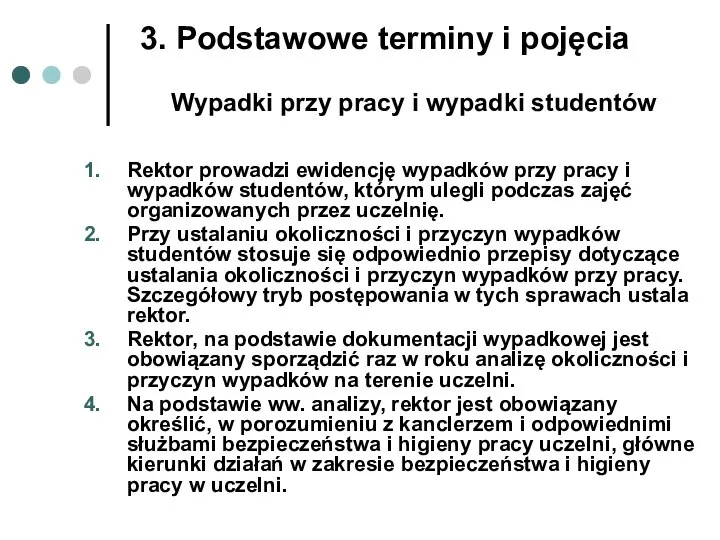 3. Podstawowe terminy i pojęcia

Wypadki przy pracy i wypadki studentów

1. Rektor prowadzi ewidencję wypadków przy pracy i wypadków studentów, którym ulegli podczas zajęć organizowanych przez uczelnię.
2. Przy ustalaniu okoliczności i przyczyn wypadków studentów stosuje się odpowiednio przepisy dotyczące ustalania okoliczności i przyczyn wypadków przy pracy. Szczegółowy tryb postępowania w tych sprawach ustala rektor.
3. Rektor, na podstawie dokumentacji wypadkowej jest obowiązany sporządzić raz w roku analizę okoliczności i przyczyn wypadków na terenie uczelni.
4. Na podstawie ww. analizy, rektor jest obowiązany określić, w porozumieniu z kanclerzem i odpowiednimi służbami bezpieczeństwa i higieny pracy uczelni, główne kierunki działań w zakresie bezpieczeństwa i higieny pracy w uczelni.